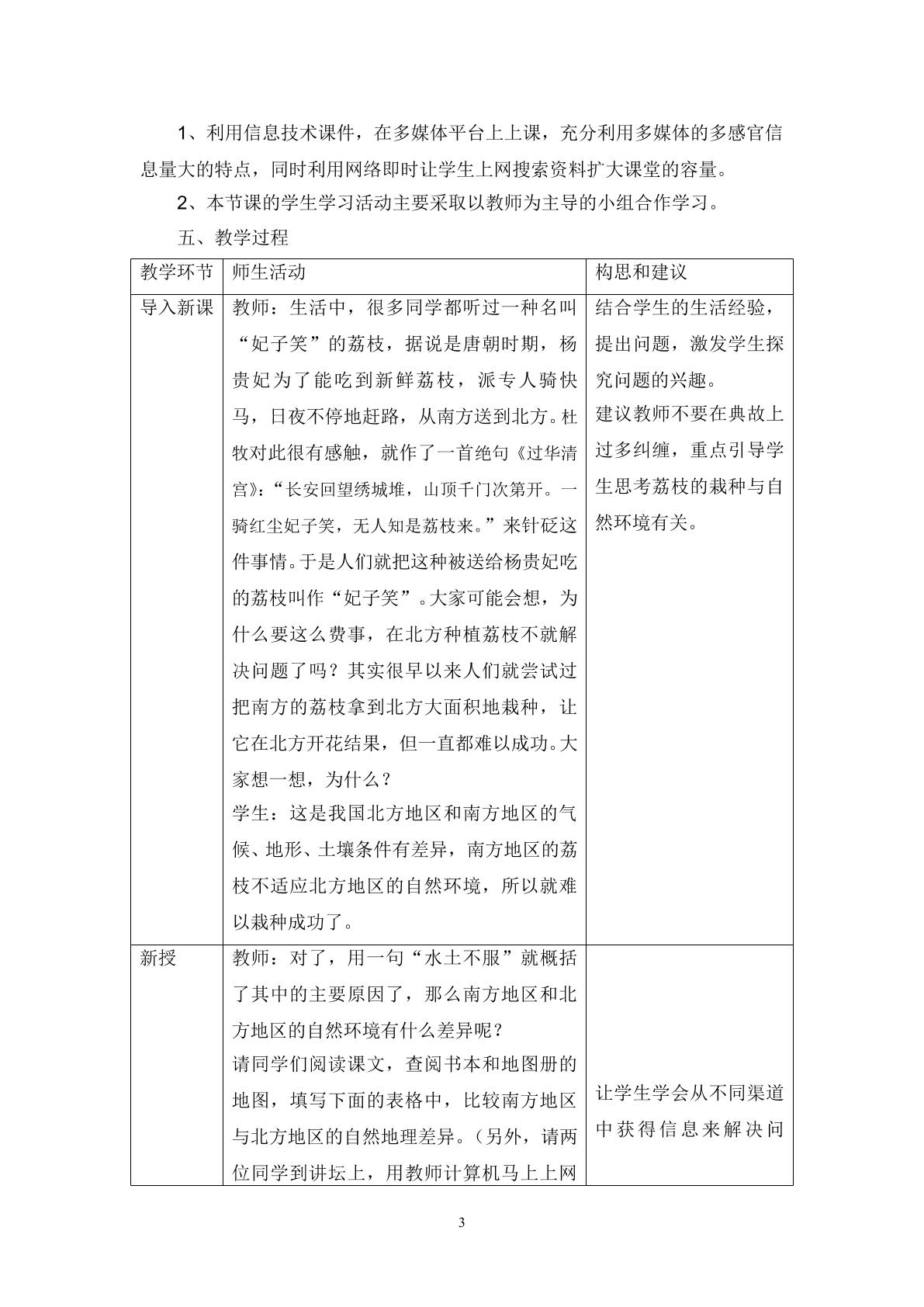 1、利用信息技术课件，在多媒体平台上上课，充分利用多媒体的多感官信息量大的特点，同时利用网络即时让学生上网搜索资料扩大课堂的容量。

2、本节课的学生学习活动主要采取以教师为主导的小组合作学习。

五、教学过程

| 教学环节 | 师生活动 | 构思和建议 |
|---|---|---|
| 导入新课 | 教师：生活中，很多同学都听过一种名叫“妃子笑”的荔枝，据说是唐朝时期，杨贵妃为了能吃到新鲜荔枝，派专人骑快马，日夜不停地赶路，从南方送到北方。杜牧对此很有感触，就作了一首绝句《过华清宫》：“长安回望绣城堆，山顶千门次第开。一骑红尘妃子笑，无人知是荔枝来。”来针砭这件事情。于是人们就把这种被送给杨贵妃吃的荔枝叫作“妃子笑”。大家可能会想，为什么要这么费事，在北方种植荔枝不就解决问题了吗？其实很早以来人们就尝试过把南方的荔枝拿到北方大面积地栽种，让它在北方开花结果，但一直都难以成功。大家想一想，为什么？ 学生：这是我国北方地区和南方地区的气候、地形、土壤条件有差异，南方地区的荔枝不适应北方地区的自然环境，所以就难以栽种成功了。 | 结合学生的生活经验，提出问题，激发学生探究问题的兴趣。 建议教师不要在典故上过多纠缠，重点引导学生思考荔枝的栽种与自然环境有关。 |
| 新授 | 教师：对了，用一句“水土不服”就概括了其中的主要原因了，那么南方地区和北方地区的自然环境有什么差异呢？ 请同学们阅读课文，查阅书本和地图册的地图，填写下面的表格中，比较南方地区与北方地区的自然地理差异。（另外，请两位同学到讲坛上，用教师计算机马上上网 | 让学生学会从不同渠道中获得信息来解决问 |

3